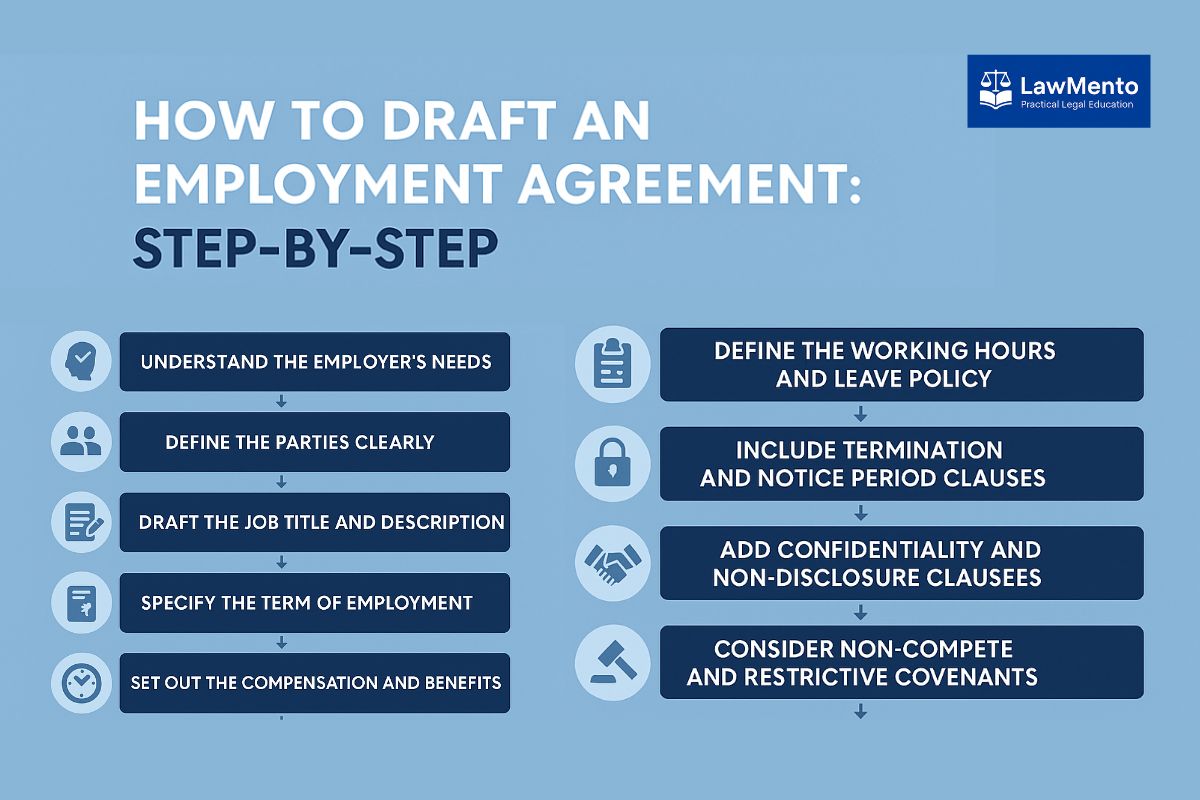 LawMento
Practical Legal Education

HOW TO DRAFT AN EMPLOYMENT AGREEMENT: STEP-BY-STEP

UNDERSTAND THE EMPLOYER'S NEEDS

DEFINE THE PARTIES CLEARLY

DRAFT THE JOB TITLE AND DESCRIPTION

SPECIFY THE TERM OF EMPLOYMENT

SET OUT THE COMPENSATION AND BENEFITS

DEFINE THE WORKING HOURS AND LEAVE POLICY

INCLUDE TERMINATION AND NOTICE PERIOD CLAUSES

ADD CONFIDENTIALITY AND NON-DISCLOSURE CLAUSEES

CONSIDER NON-COMPETE AND RESTRICTIVE COVENANTS